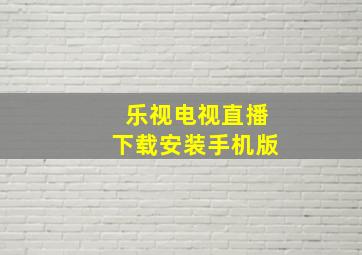 乐视电视直播
下载安装手机版